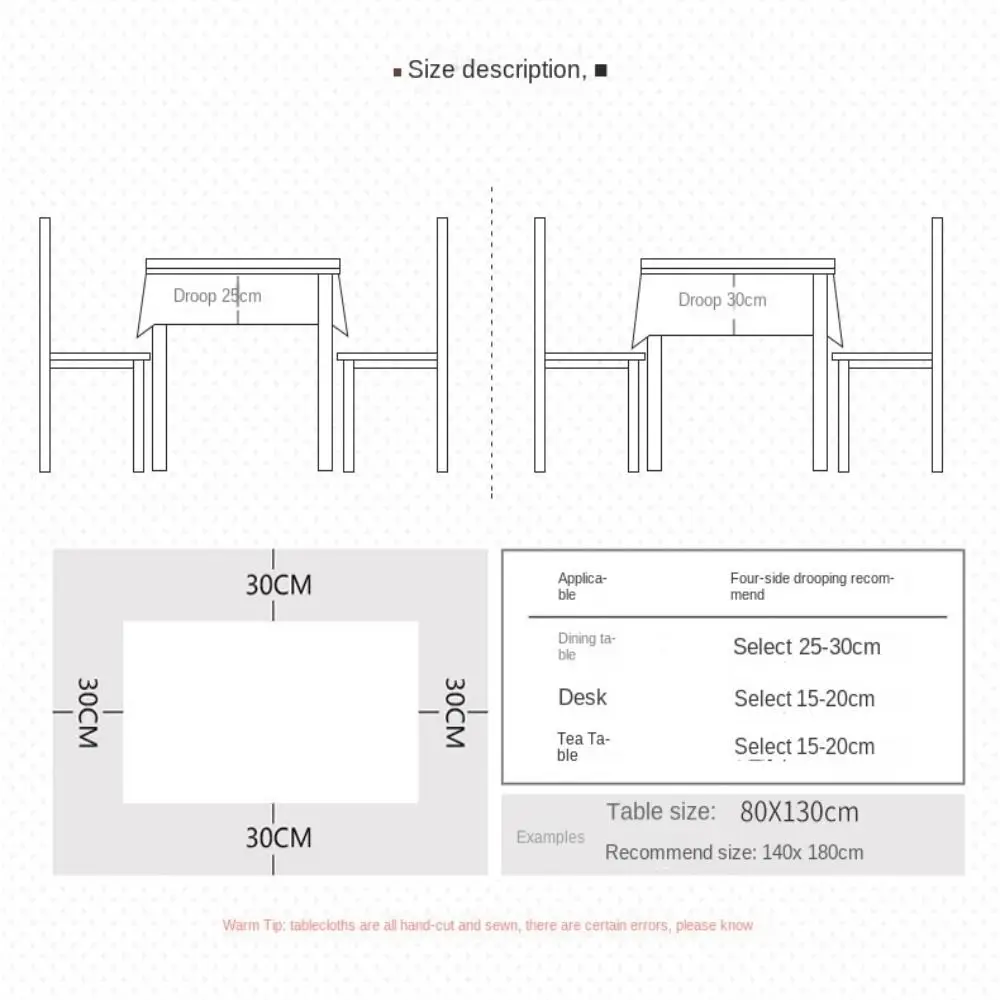 Size description,

Droop 25cm

Droop 30cm

30CM

30CM

30CM

30CM

| Applicable | Four-side drooping recommend |
|---|---|
| Dining table | Select 25-30cm |
| Desk | Select 15-20cm |
| Tea Table | Select 15-20cm |

Examples
Table size: 80X130cm
Recommend size: 140x 180cm

Warm Tip: tablecloths are all hand-cut and sewn, there are certain errors, please know